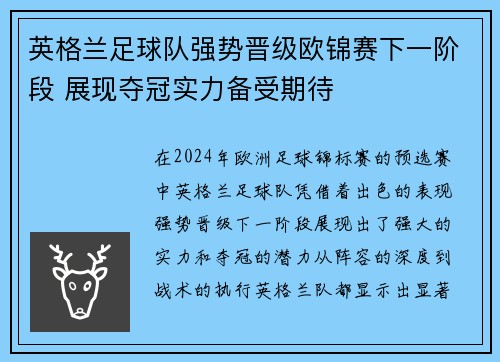 英格兰足球队强势晋级欧锦赛下一阶段 展现夺冠实力备受期待

在2024年欧洲足球锦标赛的预选赛中英格兰足球队凭借着出色的表现强势晋级下一阶段展现出了强大的实力和夺冠的潜力从阵容的深度到战术的执行英格兰队都显示出显著